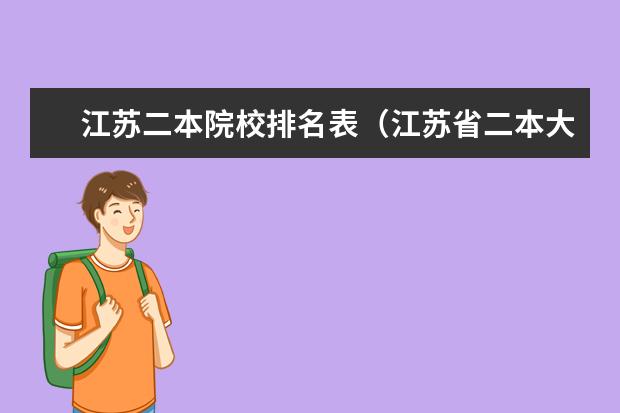 江苏二本院校排名表（江苏省二本大